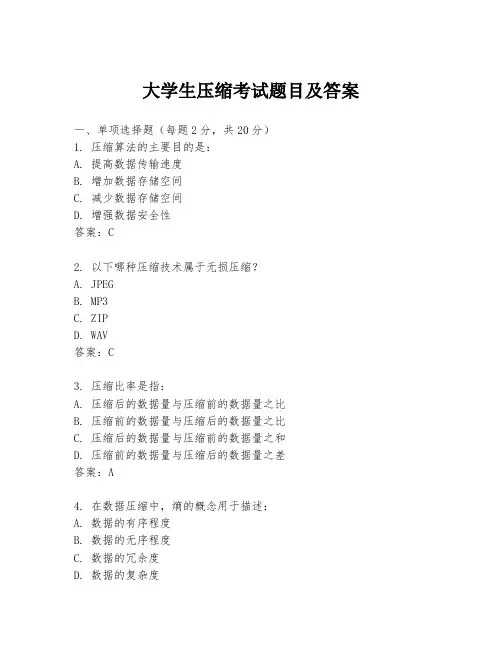 大学生压缩考试题目及答案

一、单项选择题（每题2分，共20分）

1. 压缩算法的主要目的是：
A. 提高数据传输速度
B. 增加数据存储空间
C. 减少数据存储空间
D. 增强数据安全性
答案：C

2. 以下哪种压缩技术属于无损压缩？
A. JPEG
B. MP3
C. ZIP
D. WAV
答案：C

3. 压缩比率是指：
A. 压缩后的数据量与压缩前的数据量之比
B. 压缩前的数据量与压缩后的数据量之比
C. 压缩后的数据量与压缩前的数据量之和
D. 压缩前的数据量与压缩后的数据量之差
答案：A

4. 在数据压缩中，熵的概念用于描述：
A. 数据的有序程度
B. 数据的无序程度
C. 数据的冗余度
D. 数据的复杂度